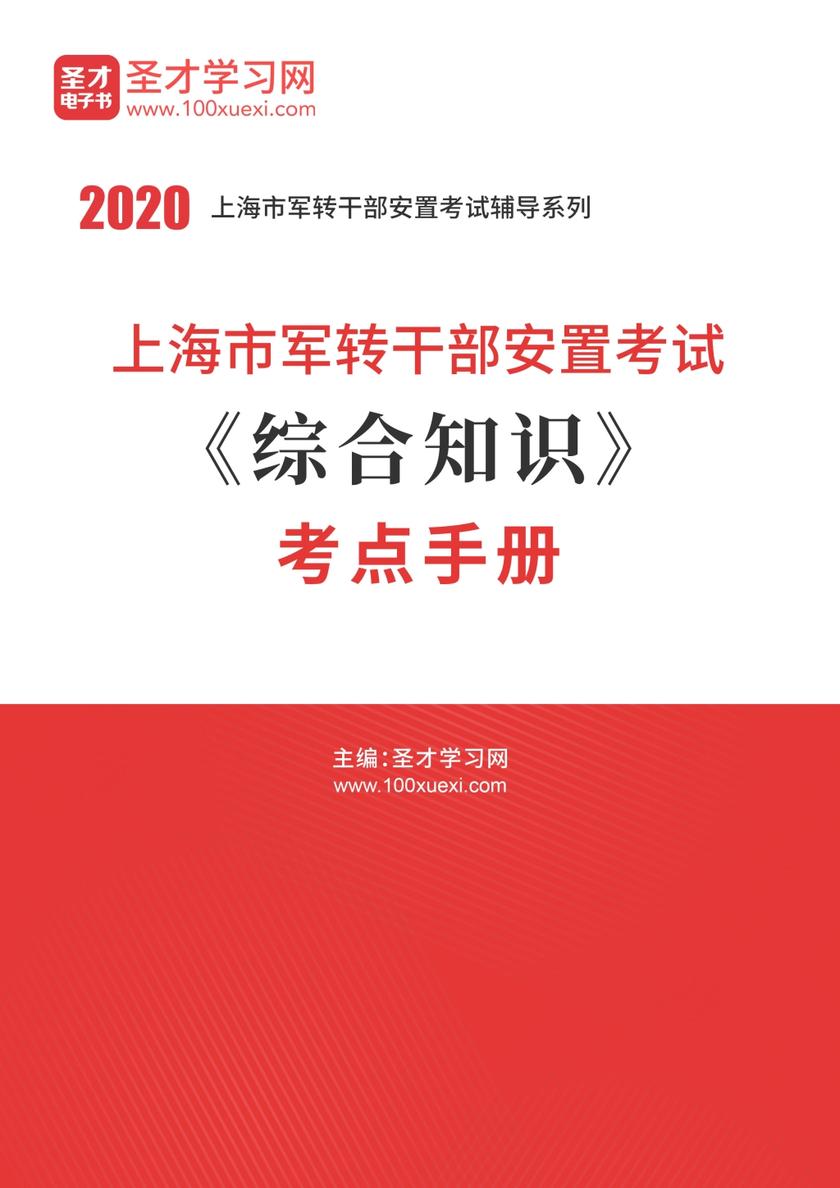 圣才
电子书
圣才学习网
www.100xuexi.com

2020 上海市军转干部安置考试辅导系列

上海市军转干部安置考试
《综合知识》
考点手册

主编：圣才学习网
www.100xuexi.com